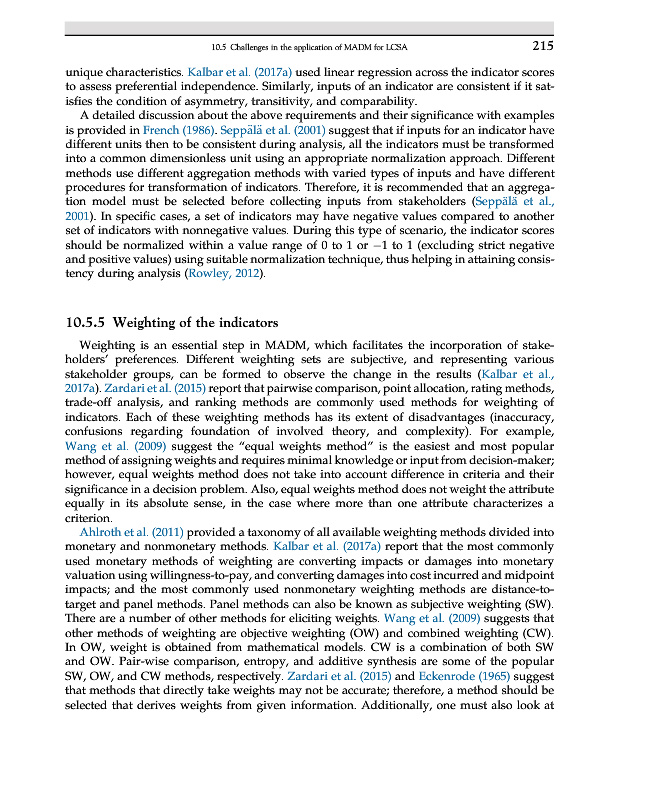 10.5 Challenges in the application of MADM for LCSA 215

unique characteristics. Kalbar et al. (2017a) used linear regression across the indicator scores to assess preferential independence. Similarly, inputs of an indicator are consistent if it satisfies the condition of asymmetry, transitivity, and comparability.

A detailed discussion about the above requirements and their significance with examples is provided in French (1986). Seppälä et al. (2001) suggest that if inputs for an indicator have different units then to be consistent during analysis, all the indicators must be transformed into a common dimensionless unit using an appropriate normalization approach. Different methods use different aggregation methods with varied types of inputs and have different procedures for transformation of indicators. Therefore, it is recommended that an aggregation model must be selected before collecting inputs from stakeholders (Seppälä et al., 2001). In specific cases, a set of indicators may have negative values compared to another set of indicators with nonnegative values. During this type of scenario, the indicator scores should be normalized within a value range of 0 to 1 or −1 to 1 (excluding strict negative and positive values) using suitable normalization technique, thus helping in attaining consistency during analysis (Rowley, 2012).

10.5.5 Weighting of the indicators

Weighting is an essential step in MADM, which facilitates the incorporation of stakeholders' preferences. Different weighting sets are subjective, and representing various stakeholder groups, can be formed to observe the change in the results (Kalbar et al., 2017a). Zardari et al. (2015) report that pairwise comparison, point allocation, rating methods, trade-off analysis, and ranking methods are commonly used methods for weighting of indicators. Each of these weighting methods has its extent of disadvantages (inaccuracy, confusions regarding foundation of involved theory, and complexity). For example, Wang et al. (2009) suggest the "equal weights method" is the easiest and most popular method of assigning weights and requires minimal knowledge or input from decision-maker; however, equal weights method does not take into account difference in criteria and their significance in a decision problem. Also, equal weights method does not weight the attribute equally in its absolute sense, in the case where more than one attribute characterizes a criterion.

Ahlroth et al. (2011) provided a taxonomy of all available weighting methods divided into monetary and nonmonetary methods. Kalbar et al. (2017a) report that the most commonly used monetary methods of weighting are converting impacts or damages into monetary valuation using willingness-to-pay, and converting damages into cost incurred and midpoint impacts; and the most commonly used nonmonetary weighting methods are distance-to-target and panel methods. Panel methods can also be known as subjective weighting (SW). There are a number of other methods for eliciting weights. Wang et al. (2009) suggests that other methods of weighting are objective weighting (OW) and combined weighting (CW). In OW, weight is obtained from mathematical models. CW is a combination of both SW and OW. Pair-wise comparison, entropy, and additive synthesis are some of the popular SW, OW, and CW methods, respectively. Zardari et al. (2015) and Eckenrode (1965) suggest that methods that directly take weights may not be accurate; therefore, a method should be selected that derives weights from given information. Additionally, one must also look at